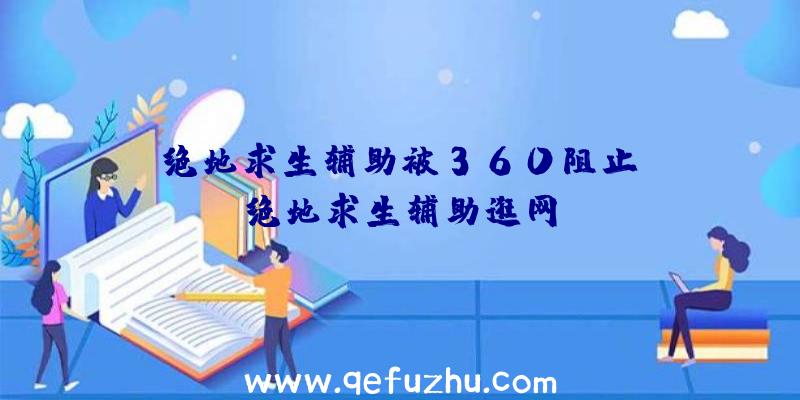 绝地求生辅助被360阻止
绝地求生辅助逛网

www.qefuzhu.com